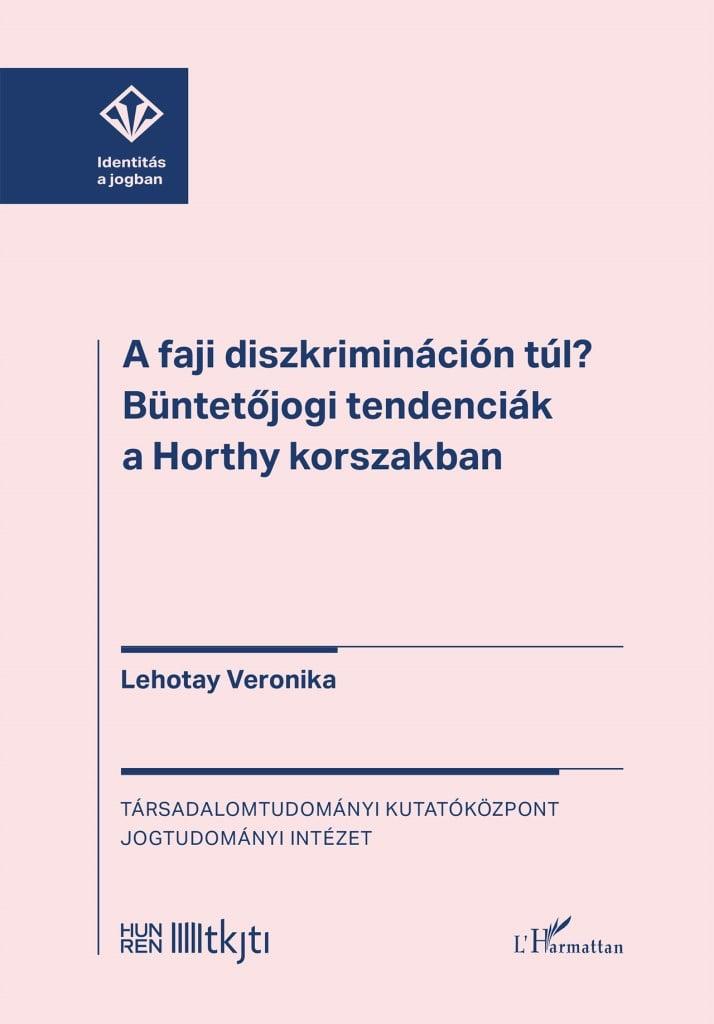 Identitás a jogban

A faji diszkrimináción túl?
Büntetőjogi tendenciák
a Horthy korszakban

Lehotay Veronika

TÁRSADALOMTUDOMÁNYI KUTATÓKÖZPONT
JOGTUDOMÁNYI INTÉZET

HUN REN tkjti

L'Harmattan